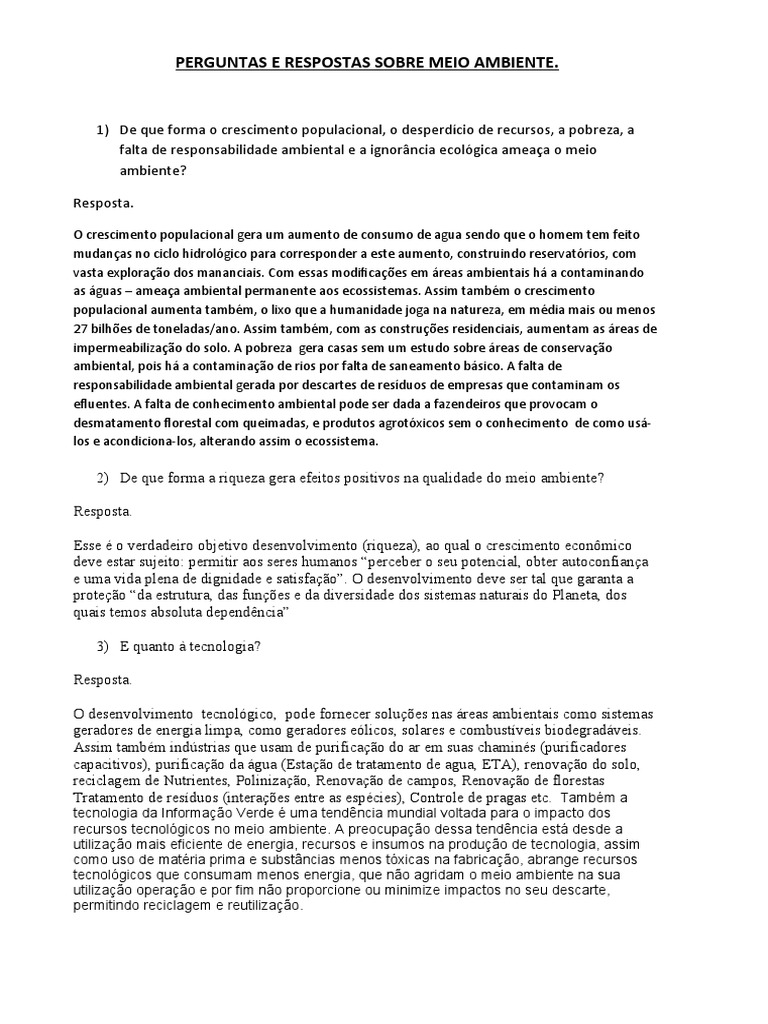 PERGUNTAS E RESPOSTAS SOBRE MEIO AMBIENTE.

1) De que forma o crescimento populacional, o desperdício de recursos, a pobreza, a falta de responsabilidade ambiental e a ignorância ecológica ameaça o meio ambiente?

Resposta.

O crescimento populacional gera um aumento de consumo de agua sendo que o homem tem feito mudanças no ciclo hidrológico para corresponder a este aumento, construindo reservatórios, com vasta exploração dos mananciais. Com essas modificações em áreas ambientais há a contaminando as águas – ameaça ambiental permanente aos ecossistemas. Assim também o crescimento populacional aumenta também, o lixo que a humanidade joga na natureza, em média mais ou menos 27 bilhões de toneladas/ano. Assim também, com as construções residenciais, aumentam as áreas de impermeabilização do solo. A pobreza gera casas sem um estudo sobre áreas de conservação ambiental, pois há a contaminação de rios por falta de saneamento básico. A falta de responsabilidade ambiental gerada por descartes de resíduos de empresas que contaminam os efluentes. A falta de conhecimento ambiental pode ser dada a fazendeiros que provocam o desmatamento florestal com queimadas, e produtos agrotóxicos sem o conhecimento de como usá-los e acondiciona-los, alterando assim o ecossistema.

2) De que forma a riqueza gera efeitos positivos na qualidade do meio ambiente?

Resposta.

Esse é o verdadeiro objetivo desenvolvimento (riqueza), ao qual o crescimento econômico deve estar sujeito: permitir aos seres humanos "perceber o seu potencial, obter autoconfiança e uma vida plena de dignidade e satisfação". O desenvolvimento deve ser tal que garanta a proteção "da estrutura, das funções e da diversidade dos sistemas naturais do Planeta, dos quais temos absoluta dependência"

3) E quanto à tecnologia?

Resposta.

O desenvolvimento tecnológico, pode fornecer soluções nas áreas ambientais como sistemas geradores de energia limpa, como geradores eólicos, solares e combustíveis biodegradáveis. Assim também indústrias que usam de purificação do ar em suas chaminés (purificadores capacitivos), purificação da água (Estação de tratamento de agua, ETA), renovação do solo, reciclagem de Nutrientes, Polinização, Renovação de campos, Renovação de florestas Tratamento de resíduos (interações entre as espécies), Controle de pragas etc. Também a tecnologia da Informação Verde é uma tendência mundial voltada para o impacto dos recursos tecnológicos no meio ambiente. A preocupação dessa tendência está desde a utilização mais eficiente de energia, recursos e insumos na produção de tecnologia, assim como uso de matéria prima e substâncias menos tóxicas na fabricação, abrange recursos tecnológicos que consumam menos energia, que não agridam o meio ambiente na sua utilização operação e por fim não proporcione ou minimize impactos no seu descarte, permitindo reciclagem e reutilização.